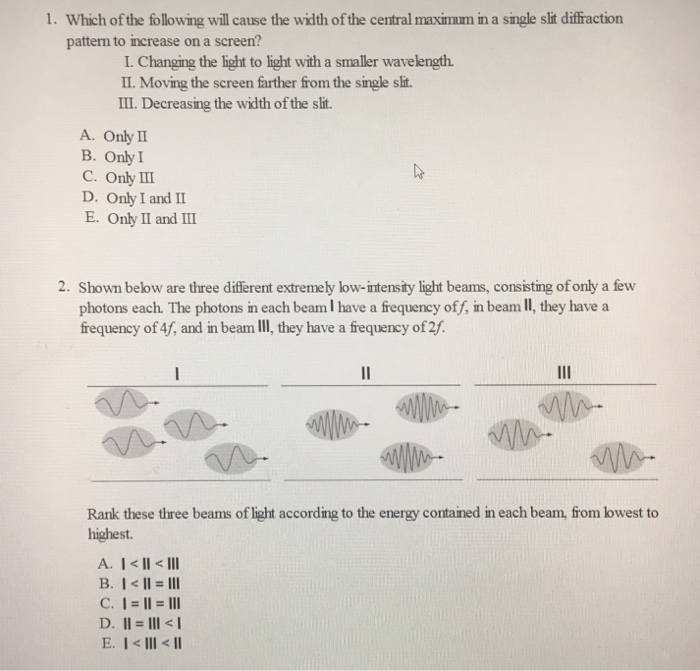 1. Which of the following will cause the width of the central maximum in a single slit diffraction pattern to increase on a screen?

I. Changing the light to light with a smaller wavelength.
II. Moving the screen farther from the single slit.
III. Decreasing the width of the slit.

A. Only II
B. Only I
C. Only III
D. Only I and II
E. Only II and III

2. Shown below are three different extremely low-intensity light beams, consisting of only a few photons each. The photons in each beam I have a frequency of $f$, in beam II, they have a frequency of $4f$, and in beam III, they have a frequency of $2f$.

I

II

III

Rank these three beams of light according to the energy contained in each beam, from lowest to highest.

A. I < II < III
B. I < II = III
C. I = II = III
D. II = III < I
E. I < III < II